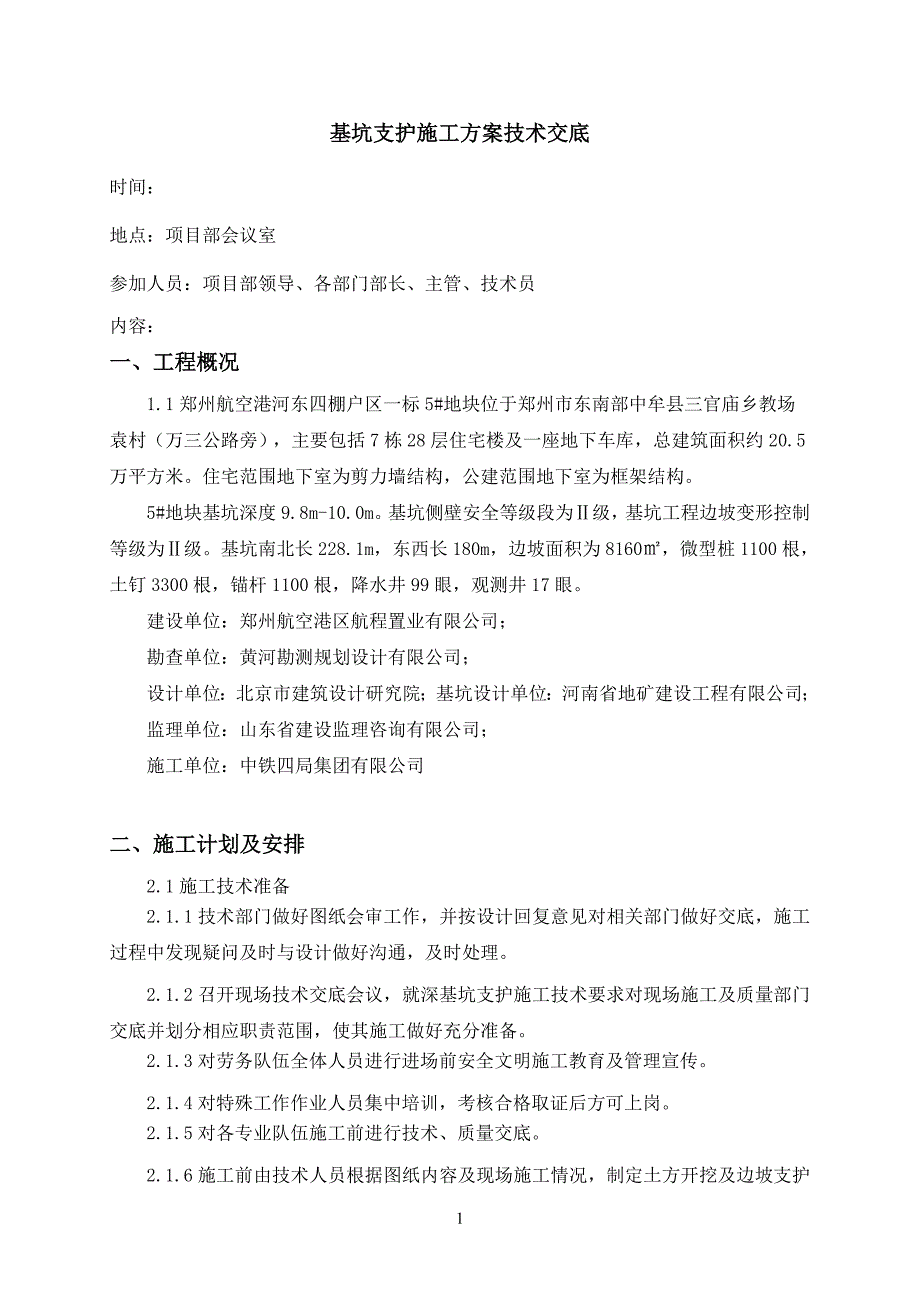 基坑支护施工方案技术交底

时间：

地点：项目部会议室

参加人员：项目部领导、各部门部长、主管、技术员

内容：

一、工程概况

1.1 郑州航空港河东四棚户区一标 5#地块位于郑州市东南部中牟县三官庙乡教场袁村（万三公路旁），主要包括 7 栋 28 层住宅楼及一座地下车库，总建筑面积约 20.5 万平方米。住宅范围地下室为剪力墙结构，公建范围地下室为框架结构。

5#地块基坑深度 9.8m-10.0m。基坑侧壁安全等级段为Ⅱ级，基坑工程边坡变形控制等级为Ⅱ级。基坑南北长 228.1m，东西长 180m，边坡面积为 8160㎡，微型桩 1100 根，土钉 3300 根，锚杆 1100 根，降水井 99 眼，观测井 17 眼。

建设单位：郑州航空港区航程置业有限公司；

勘查单位：黄河勘测规划设计有限公司；

设计单位：北京市建筑设计研究院；基坑设计单位：河南省地矿建设工程有限公司；

监理单位：山东省建设监理咨询有限公司；

施工单位：中铁四局集团有限公司

二、施工计划及安排

2.1 施工技术准备

2.1.1 技术部门做好图纸会审工作，并按设计回复意见对相关部门做好交底，施工过程中发现疑问及时与设计做好沟通，及时处理。

2.1.2 召开现场技术交底会议，就深基坑支护施工技术要求对现场施工及质量部门交底并划分相应职责范围，使其施工做好充分准备。

2.1.3 对劳务队伍全体人员进行进场前安全文明施工教育及管理宣传。

2.1.4 对特殊工作作业人员集中培训，考核合格取证后方可上岗。

2.1.5 对各专业队伍施工前进行技术、质量交底。

2.1.6 施工前由技术人员根据图纸内容及现场施工情况，制定土方开挖及边坡支护

1